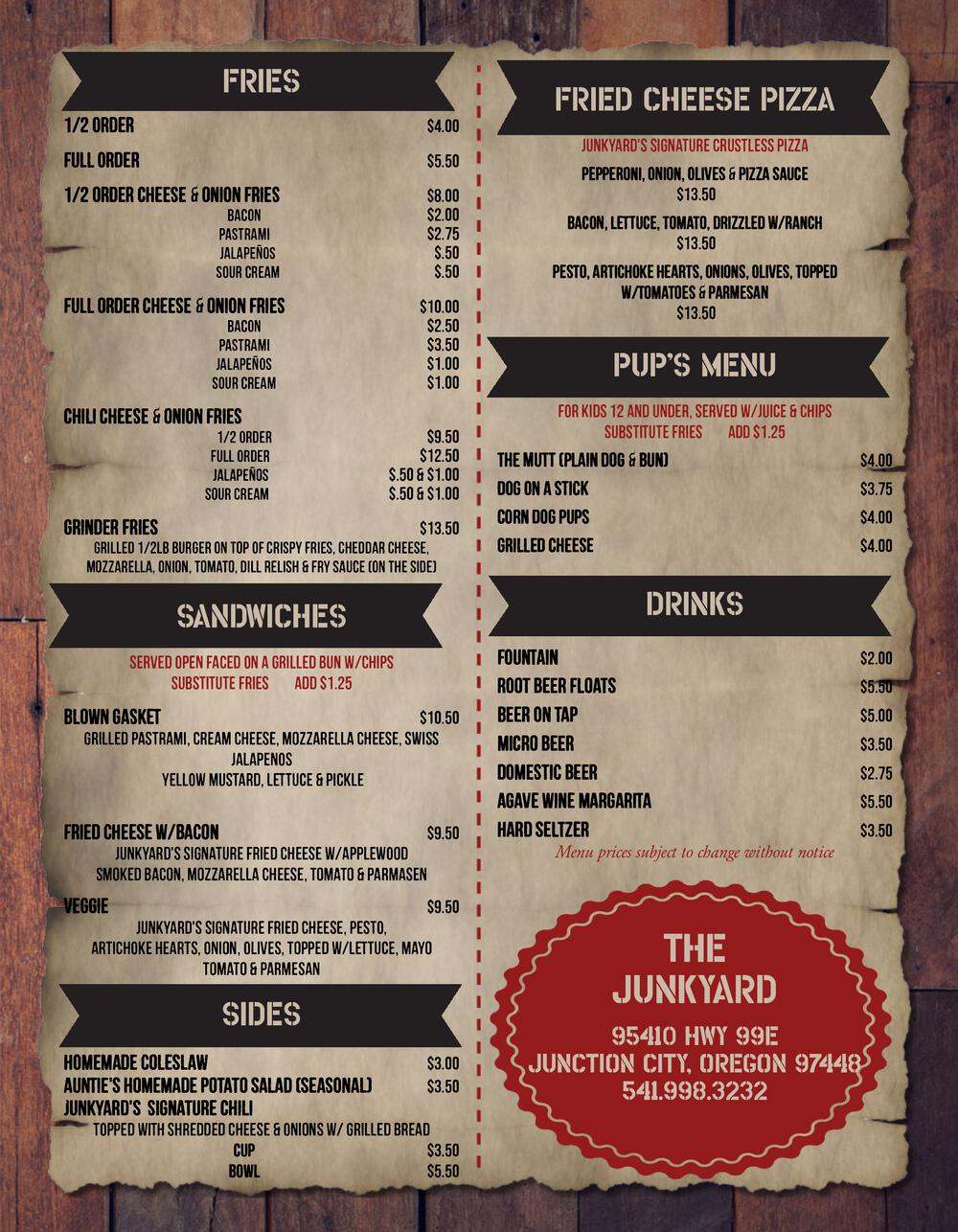 FRIES

1/2 ORDER $4.00

FULL ORDER $5.50

1/2 ORDER CHEESE & ONION FRIES $8.00
BACON $2.00
PASTRAMI $2.75
JALAPEÑOS $.50
SOUR CREAM $.50

FULL ORDER CHEESE & ONION FRIES $10.00
BACON $2.50
PASTRAMI $3.50
JALAPEÑOS $1.00
SOUR CREAM $1.00

CHILI CHEESE & ONION FRIES
1/2 ORDER $9.50
FULL ORDER $12.50
JALAPEÑOS $.50 & $1.00
SOUR CREAM $.50 & $1.00

GRINDER FRIES $13.50
GRILLED 1/2LB BURGER ON TOP OF CRISPY FRIES, CHEDDAR CHEESE, MOZZARELLA, ONION, TOMATO, DILL RELISH & FRY SAUCE (ON THE SIDE)

SANDWICHES

SERVED OPEN FACED ON A GRILLED BUN W/CHIPS
SUBSTITUTE FRIES ADD $1.25

BLOWN GASKET $10.50
GRILLED PASTRAMI, CREAM CHEESE, MOZZARELLA CHEESE, SWISS
JALAPENOS
YELLOW MUSTARD, LETTUCE & PICKLE

FRIED CHEESE W/BACON $9.50
JUNKYARD'S SIGNATURE FRIED CHEESE W/APPLEWOOD SMOKED BACON, MOZZARELLA CHEESE, TOMATO & PARMASEN

VEGGIE $9.50
JUNKYARD'S SIGNATURE FRIED CHEESE, PESTO, ARTICHOKE HEARTS, ONION, OLIVES, TOPPED W/LETTUCE, MAYO TOMATO & PARMESAN

SIDES

HOMEMADE COLESLAW $3.00
AUNTIE'S HOMEMADE POTATO SALAD (SEASONAL) $3.50
JUNKYARD'S SIGNATURE CHILI
TOPPED WITH SHREDDED CHEESE & ONIONS W/ GRILLED BREAD
CUP $3.50
BOWL $5.50

FRIED CHEESE PIZZA

JUNKYARD'S SIGNATURE CRUSTLESS PIZZA

PEPPERONI, ONION, OLIVES & PIZZA SAUCE
$13.50

BACON, LETTUCE, TOMATO, DRIZZLED W/RANCH
$13.50

PESTO, ARTICHOKE HEARTS, ONIONS, OLIVES, TOPPED W/TOMATOES & PARMESAN
$13.50

PUP'S MENU

FOR KIDS 12 AND UNDER, SERVED W/JUICE & CHIPS
SUBSTITUTE FRIES ADD $1.25

THE MUTT (PLAIN DOG & BUN) $4.00
DOG ON A STICK $3.75
CORN DOG PUPS $4.00
GRILLED CHEESE $4.00

DRINKS

FOUNTAIN $2.00
ROOT BEER FLOATS $5.50
BEER ON TAP $5.00
MICRO BEER $3.50
DOMESTIC BEER $2.75
AGAVE WINE MARGARITA $5.50
HARD SELTZER $3.50
Menu prices subject to change without notice

THE
JUNKYARD
95410 HWY 99E
JUNCTION CITY, OREGON 97448
541.998.3232